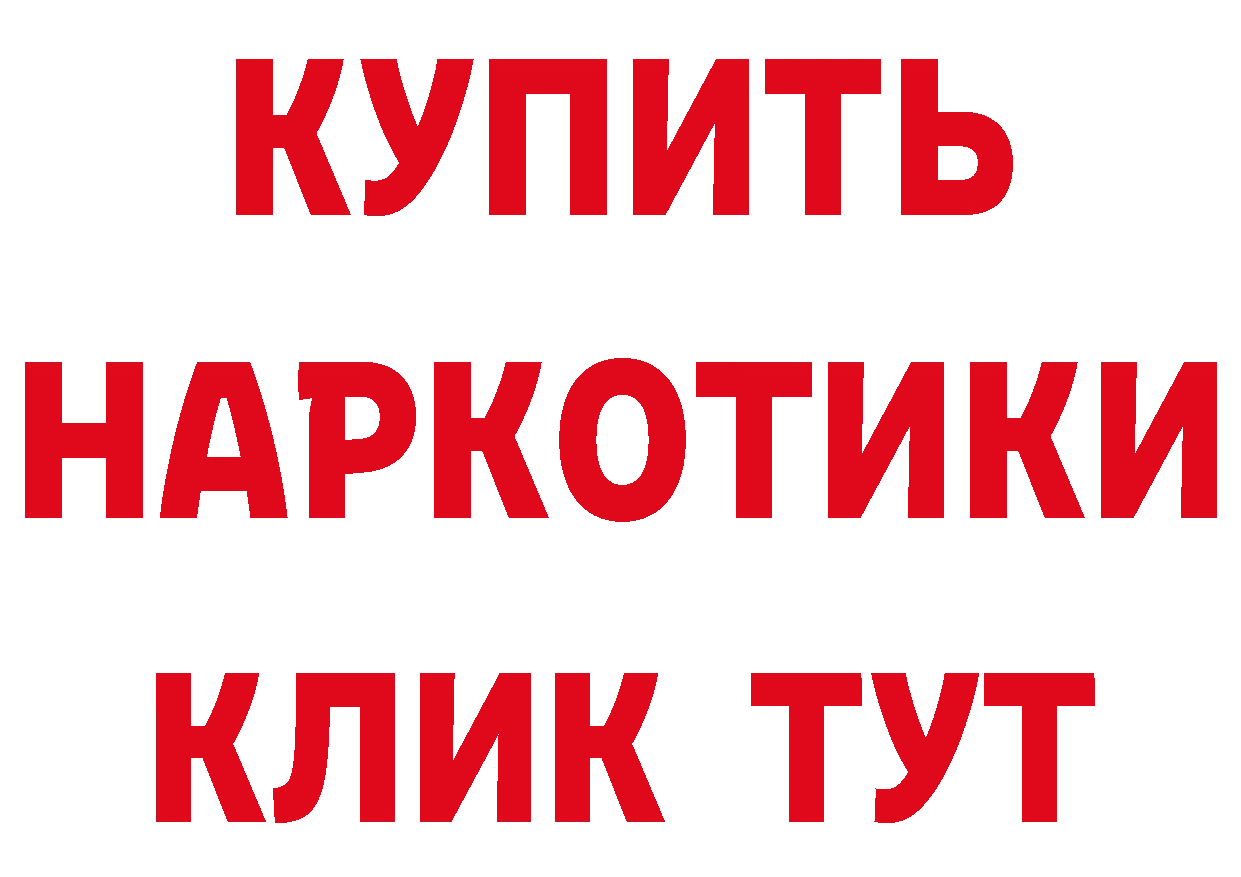 КУПИТЬ
НАРКОТИКИ
КЛИК ТУТ